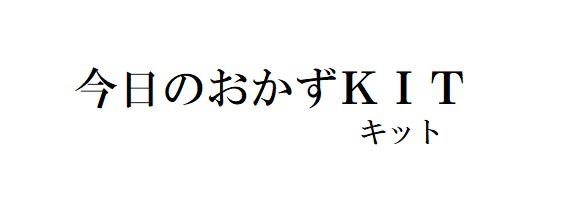 今日のおかずＫＩＴ
キット